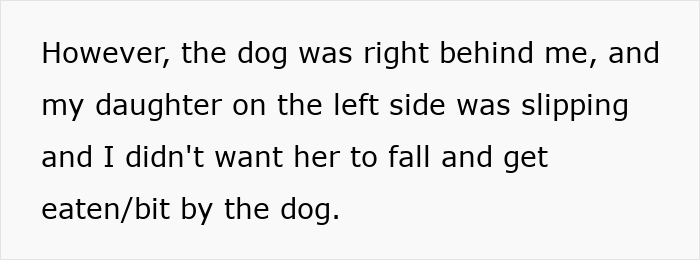 However, the dog was right behind me, and my daughter on the left side was slipping and I didn't want her to fall and get eaten/bit by the dog.